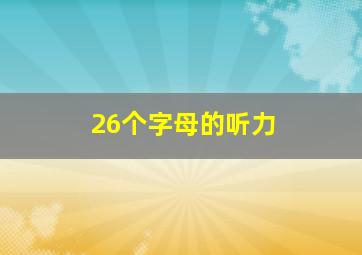 26个字母的听力